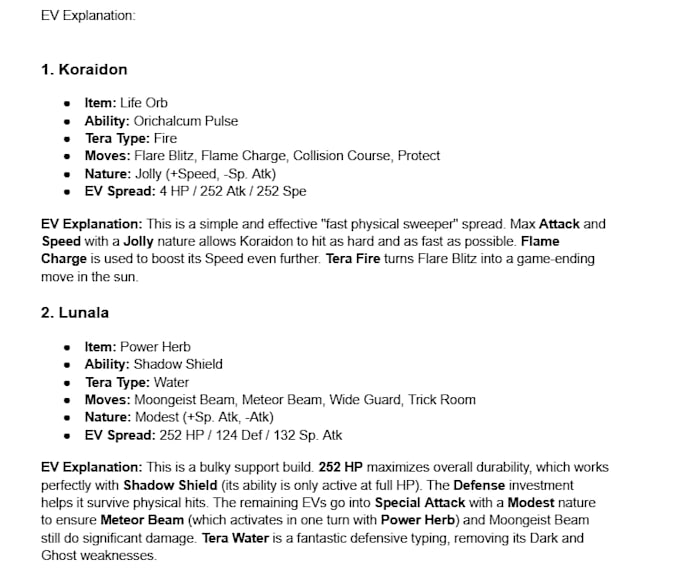 EV Explanation:

1. Koraidon

- Item: Life Orb
- Ability: Orichalcum Pulse
- Tera Type: Fire
- Moves: Flare Blitz, Flame Charge, Collision Course, Protect
- Nature: Jolly (+Speed, -Sp. Atk)
- EV Spread: 4 HP / 252 Atk / 252 Spe

EV Explanation: This is a simple and effective "fast physical sweeper" spread. Max Attack and Speed with a Jolly nature allows Koraidon to hit as hard and as fast as possible. Flame Charge is used to boost its Speed even further. Tera Fire turns Flare Blitz into a game-ending move in the sun.

2. Lunala

- Item: Power Herb
- Ability: Shadow Shield
- Tera Type: Water
- Moves: Moongeist Beam, Meteor Beam, Wide Guard, Trick Room
- Nature: Modest (+Sp. Atk, -Atk)
- EV Spread: 252 HP / 124 Def / 132 Sp. Atk

EV Explanation: This is a bulky support build. 252 HP maximizes overall durability, which works perfectly with Shadow Shield (its ability is only active at full HP). The Defense investment helps it survive physical hits. The remaining EVs go into Special Attack with a Modest nature to ensure Meteor Beam (which activates in one turn with Power Herb) and Moongeist Beam still do significant damage. Tera Water is a fantastic defensive typing, removing its Dark and Ghost weaknesses.